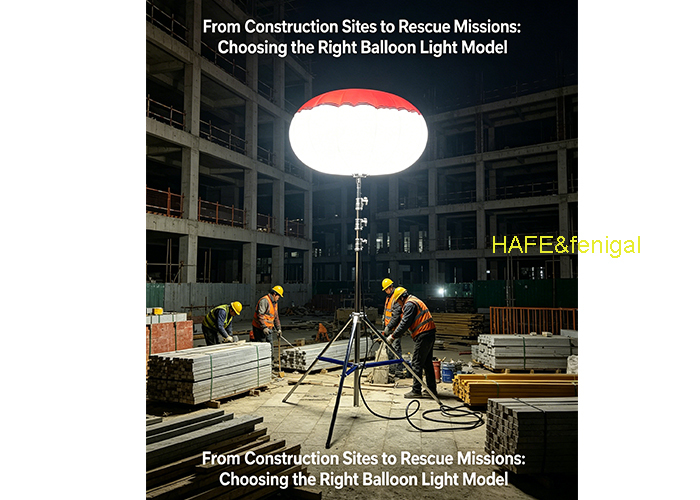 From Construction Sites to Rescue Missions:
Choosing the Right Balloon Light Model

From Construction Sites to Rescue Missions:
Choosing the Right Balloon Light Model

HAFE&fenigal